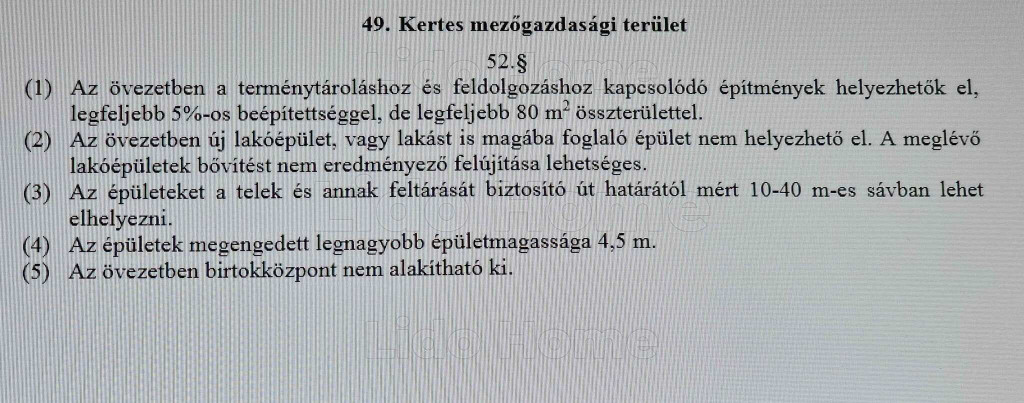 49. Kertes mezőgazdasági terület

52.§

(1) Az övezetben a terménytároláshoz és feldolgozáshoz kapcsolódó építmények helyezhetők el, legfeljebb 5%-os beépítettséggel, de legfeljebb 80 $m^2$ összterülettel.

(2) Az övezetben új lakóépület, vagy lakást is magába foglaló épület nem helyezhető el. A meglévő lakóépületek bővítést nem eredményező felújítása lehetséges.

(3) Az épületeket a telek és annak feltárását biztosító út határától mért 10-40 m-es sávban lehet elhelyezni.

(4) Az épületek megengedett legnagyobb épületmagassága 4,5 m.

(5) Az övezetben birtokközpont nem alakítható ki.

Lido Home